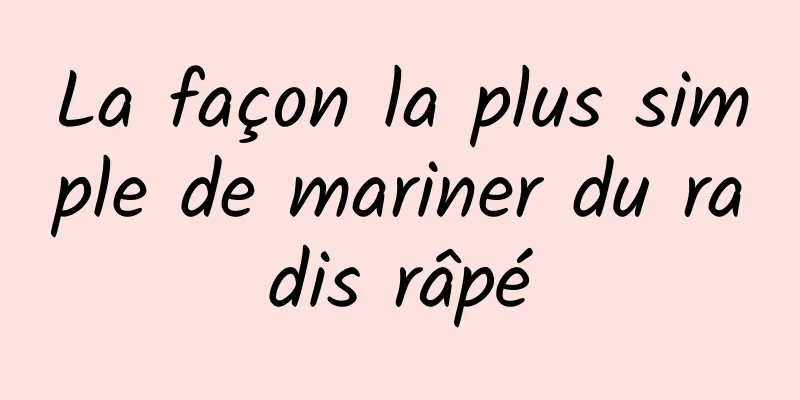 La façon la plus simple de mariner du radis râpé